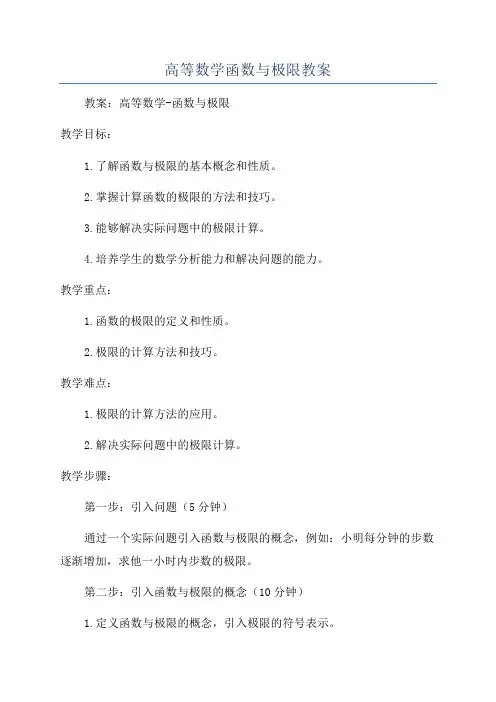 高等数学函数与极限教案

教案：高等数学-函数与极限

教学目标：

1.了解函数与极限的基本概念和性质。

2.掌握计算函数的极限的方法和技巧。

3.能够解决实际问题中的极限计算。

4.培养学生的数学分析能力和解决问题的能力。

教学重点：

1.函数的极限的定义和性质。

2.极限的计算方法和技巧。

教学难点：

1.极限的计算方法的应用。

2.解决实际问题中的极限计算。

教学步骤：

第一步：引入问题（5分钟）

通过一个实际问题引入函数与极限的概念，例如：小明每分钟的步数逐渐增加，求他一小时内步数的极限。

第二步：引入函数与极限的概念（10分钟）

1.定义函数与极限的概念，引入极限的符号表示。